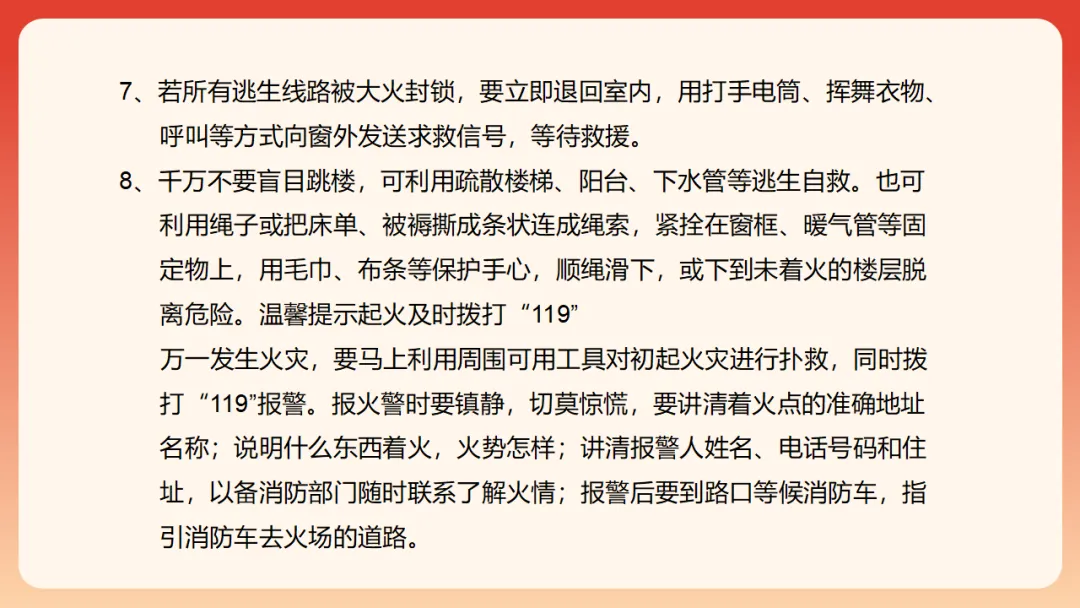 7、若所有逃生线路被大火封锁，要立即退回室内，用打手电筒、挥舞衣物、呼叫等方式向窗外发送求救信号，等待救援。

8、千万不要盲目跳楼，可利用疏散楼梯、阳台、下水管等逃生自救。也可利用绳子或把床单、被褥撕成条状连成绳索，紧拴在窗框、暖气管等固定物上，用毛巾、布条等保护手心，顺绳滑下，或下到未着火的楼层脱离危险。温馨提示起火及时拨打“119”

万一发生火灾，要马上利用周围可用工具对初起火灾进行扑救，同时拨打“119”报警。报火警时要镇静，切莫惊慌，要讲清着火点的准确地址名称；说明什么东西着火，火势怎样；讲清报警人姓名、电话号码和住址，以备消防部门随时联系了解火情；报警后要到路口等候消防车，指引消防车去火场的道路。